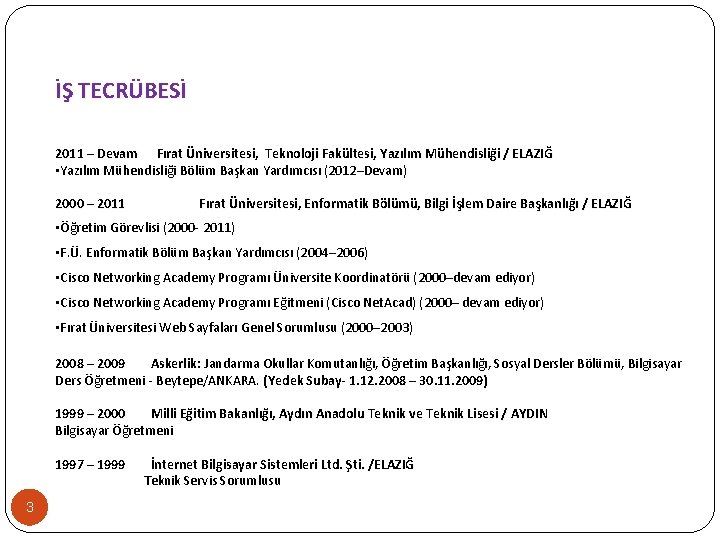 İŞ TECRÜBESİ

2011 – Devam Fırat Üniversitesi, Teknoloji Fakültesi, Yazılım Mühendisliği / ELAZIĞ
▪Yazılım Mühendisliği Bölüm Başkan Yardımcısı (2012–Devam)

2000 – 2011 Fırat Üniversitesi, Enformatik Bölümü, Bilgi İşlem Daire Başkanlığı / ELAZIĞ

▪Öğretim Görevlisi (2000- 2011)

▪F.Ü. Enformatik Bölüm Başkan Yardımcısı (2004–2006)

▪Cisco Networking Academy Programı Üniversite Koordinatörü (2000–devam ediyor)

▪Cisco Networking Academy Programı Eğitmeni (Cisco NetAcad) (2000– devam ediyor)

▪Fırat Üniversitesi Web Sayfaları Genel Sorumlusu (2000–2003)

2008 – 2009 Askerlik: Jandarma Okullar Komutanlığı, Öğretim Başkanlığı, Sosyal Dersler Bölümü, Bilgisayar Ders Öğretmeni - Beytepe/ANKARA. (Yedek Subay- 1.12.2008 – 30.11.2009)

1999 – 2000 Milli Eğitim Bakanlığı, Aydın Anadolu Teknik ve Teknik Lisesi / AYDIN
Bilgisayar Öğretmeni

1997 – 1999 İnternet Bilgisayar Sistemleri Ltd. Şti. /ELAZIĞ
Teknik Servis Sorumlusu

3